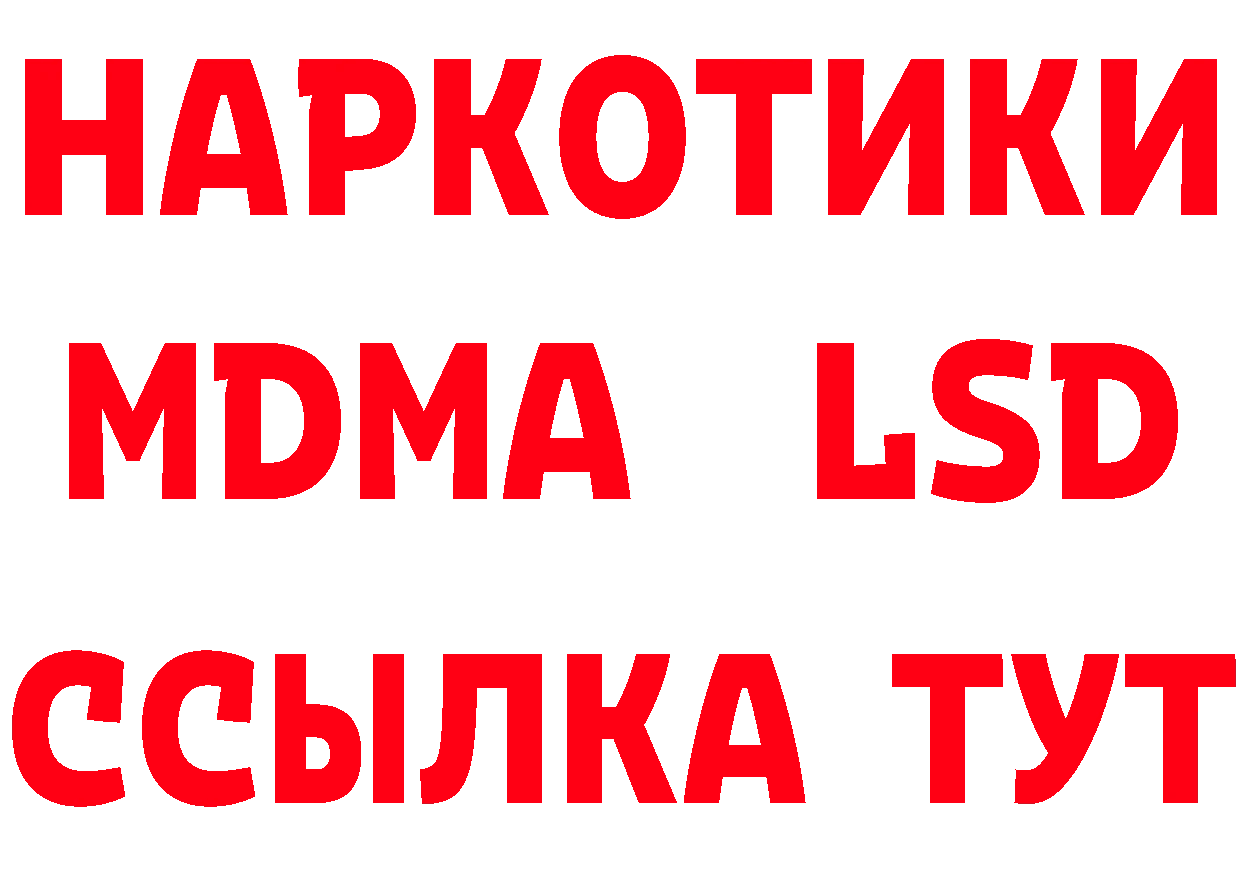 НАРКОТИКИ
MDMA LSD
ССЫЛКА ТУТ